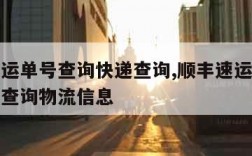 运单号查询快递查询,顺丰速运
查询物流信息